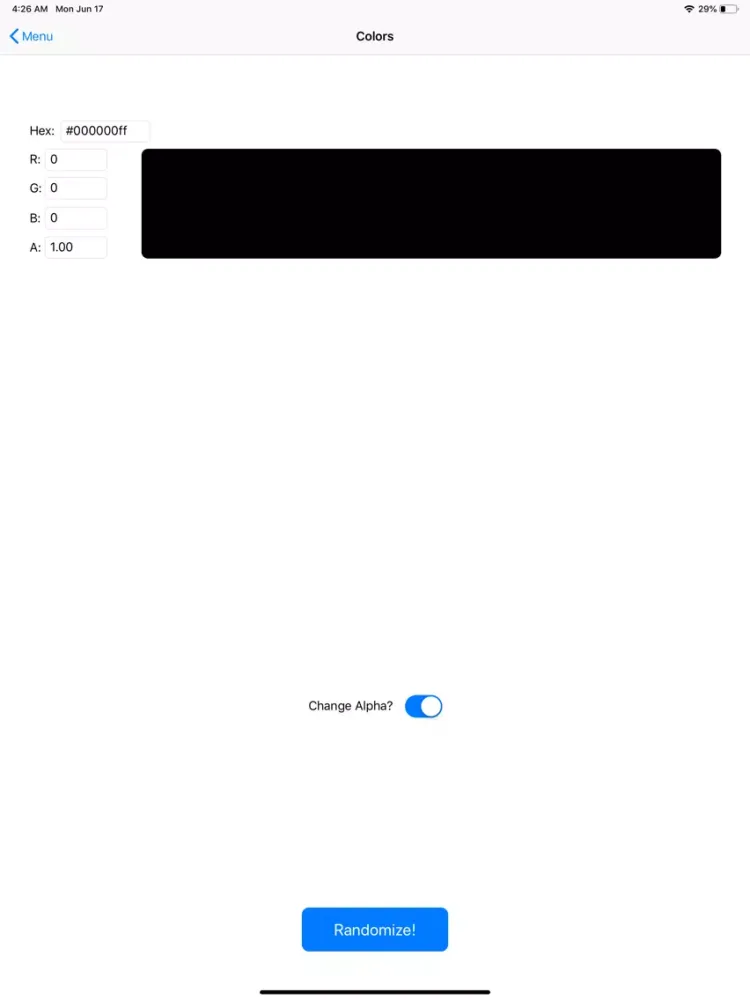 4:26 AM Mon Jun 17

29%

Menu

Colors

Hex: #000000ff

R: 0

G: 0

B: 0

A: 1.00

Change Alpha?

Randomize!